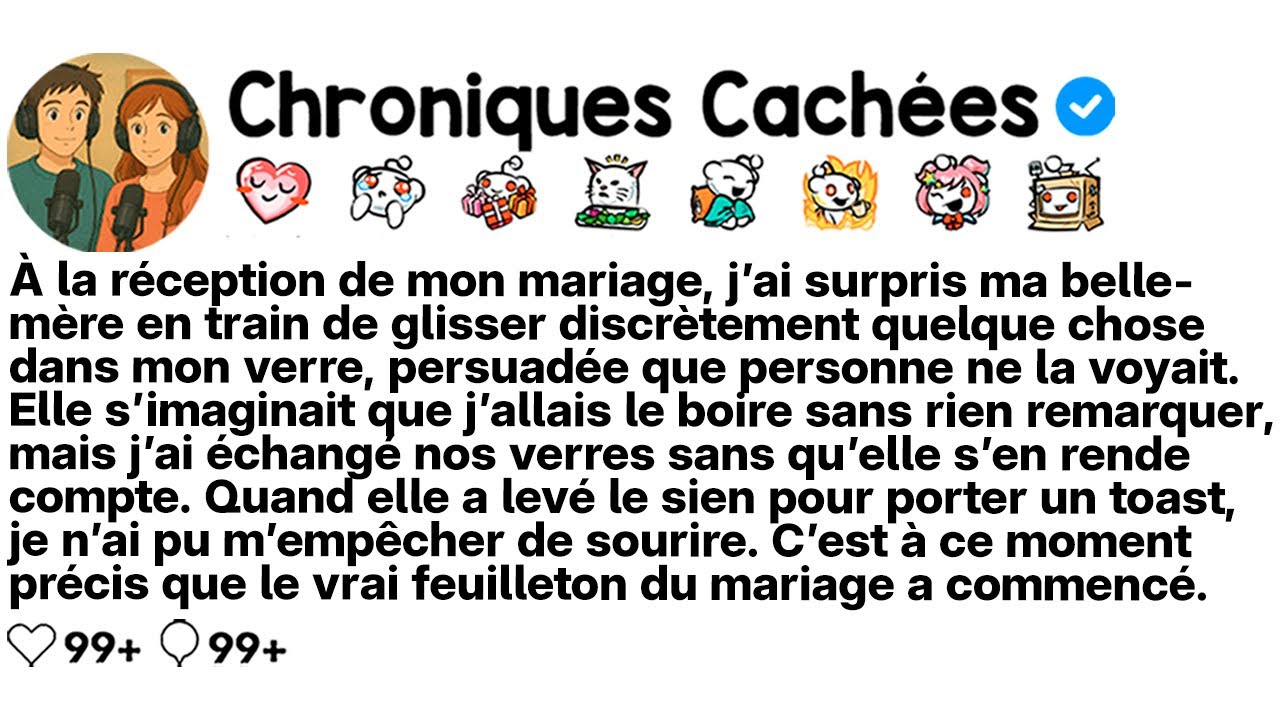 Chroniques Cachées

À la réception de mon mariage, j'ai surpris ma belle-mère en train de glisser discrètement quelque chose dans mon verre, persuadée que personne ne la voyait. Elle s'imaginait que j'allais le boire sans rien remarquer, mais j'ai échangé nos verres sans qu'elle s'en rende compte. Quand elle a levé le sien pour porter un toast, je n'ai pu m'empêcher de sourire. C'est à ce moment précis que le vrai feuilleton du mariage a commencé.

99+ 99+